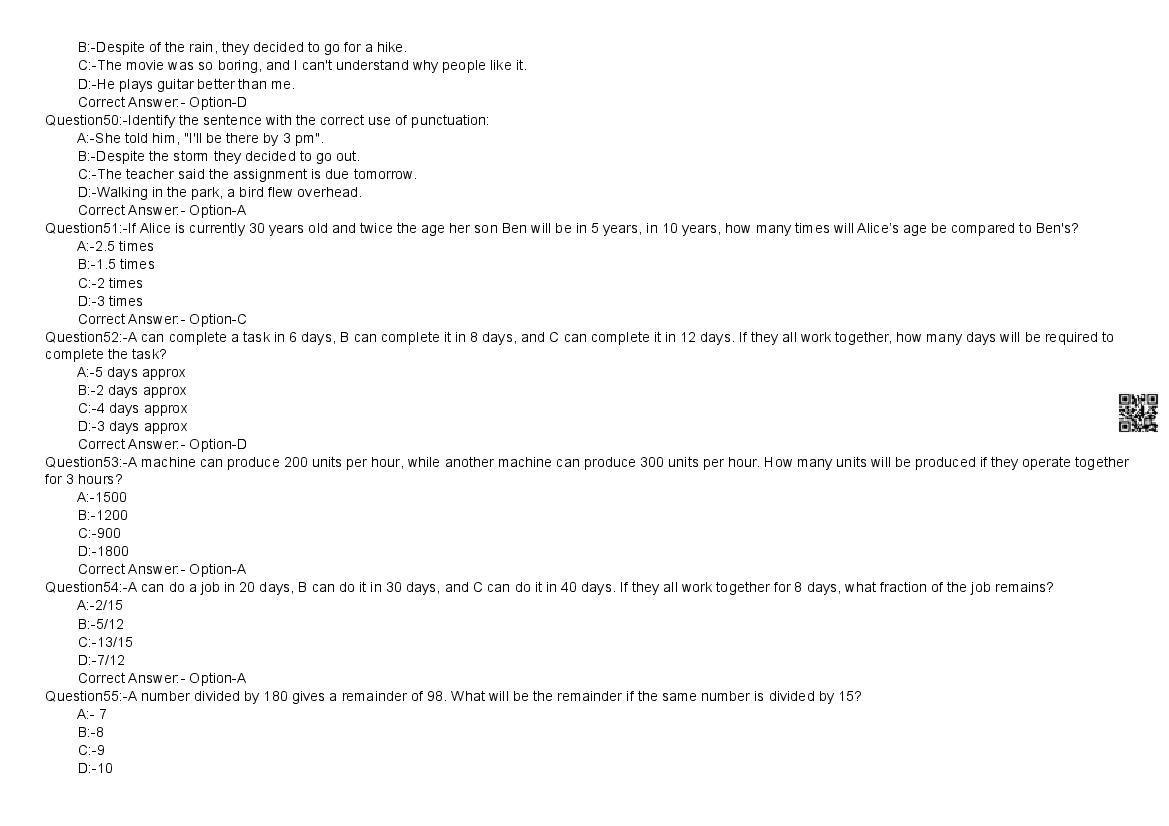 B:-Despite of the rain, they decided to go for a hike.
C:-The movie was so boring, and I can't understand why people like it.
D:-He plays guitar better than me.
Correct Answer:- Option-D
Question50:-Identify the sentence with the correct use of punctuation:
A:-She told him, "I'll be there by 3 pm".
B:-Despite the storm they decided to go out.
C:-The teacher said the assignment is due tomorrow.
D:-Walking in the park, a bird flew overhead.
Correct Answer:- Option-A
Question51:-If Alice is currently 30 years old and twice the age her son Ben will be in 5 years, in 10 years, how many times will Alice's age be compared to Ben's?
A:-2.5 times
B:-1.5 times
C:-2 times
D:-3 times
Correct Answer:- Option-C
Question52:-A can complete a task in 6 days, B can complete it in 8 days, and C can complete it in 12 days. If they all work together, how many days will be required to complete the task?
A:-5 days approx
B:-2 days approx
C:-4 days approx
D:-3 days approx
Correct Answer:- Option-D
Question53:-A machine can produce 200 units per hour, while another machine can produce 300 units per hour. How many units will be produced if they operate together for 3 hours?
A:-1500
B:-1200
C:-900
D:-1800
Correct Answer:- Option-A
Question54:-A can do a job in 20 days, B can do it in 30 days, and C can do it in 40 days. If they all work together for 8 days, what fraction of the job remains?
A:-2/15
B:-5/12
C:-13/15
D:-7/12
Correct Answer:- Option-A
Question55:-A number divided by 180 gives a remainder of 98. What will be the remainder if the same number is divided by 15?
A:- 7
B:-8
C:-9
D:-10